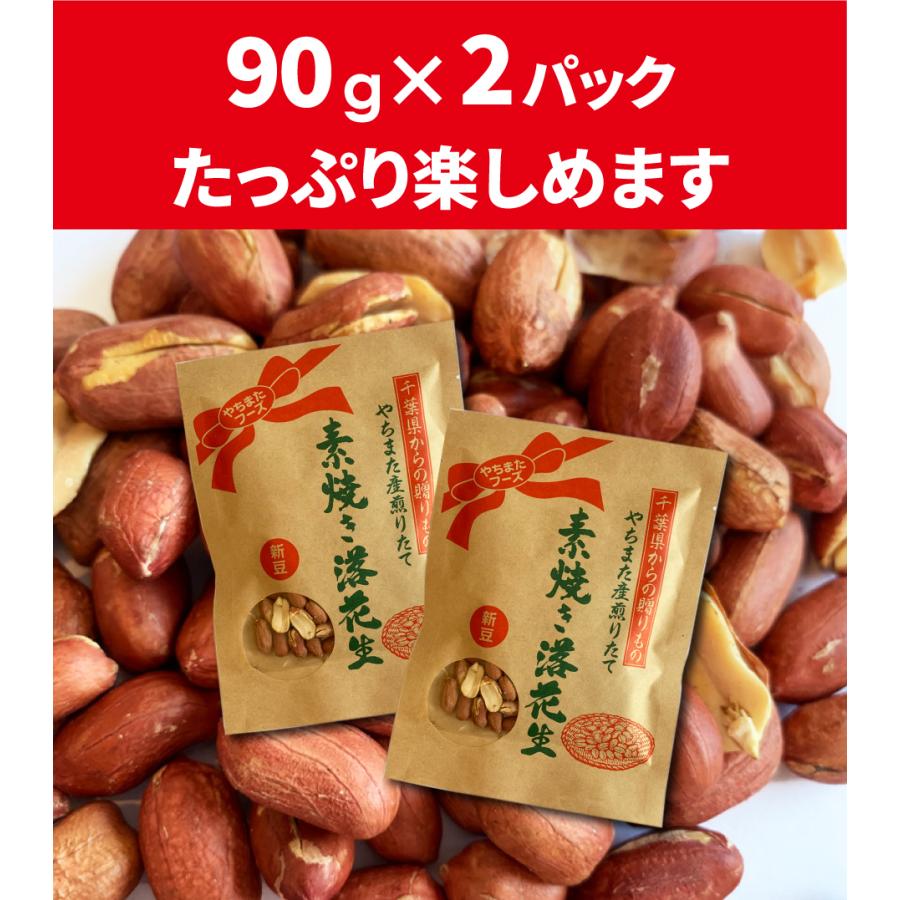 90g×2パック
たっぷり楽しめます

やちまたフーズ
千葉県からの贈りもの
やちまた産煎りたて
素焼き落花生
新豆

やちまたフーズ
千葉県からの贈りもの
やちまた産煎りたて
素焼き落花生
新豆